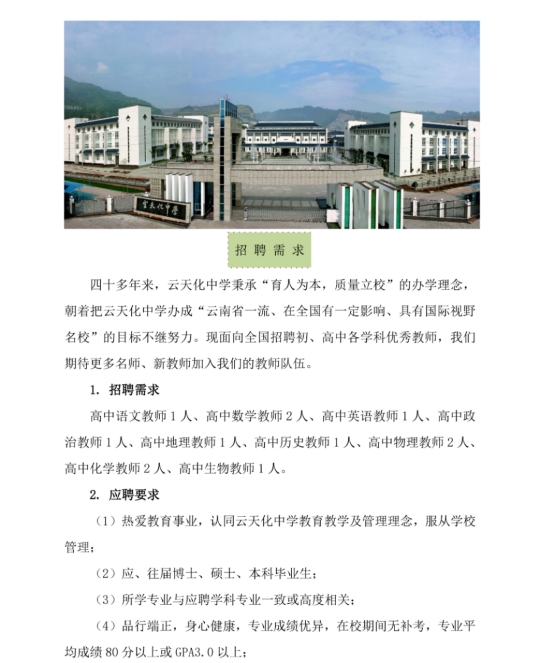 云天化中学

招 聘 需 求

四十多年来，云天化中学秉承“育人为本，质量立校”的办学理念，朝着把云天化中学办成“云南省一流、在全国有一定影响、具有国际视野名校”的目标不继努力。现面向全国招聘初、高中各学科优秀教师，我们期待更多名师、新教师加入我们的教师队伍。

1. 招聘需求

高中语文教师 1 人、高中数学教师 2 人、高中英语教师 1 人、高中政治教师 1 人、高中地理教师 1 人、高中历史教师 1 人、高中物理教师 2 人、高中化学教师 2 人、高中生物教师 1 人。

2. 应聘要求

（1）热爱教育事业，认同云天化中学教育教学及管理理念，服从学校管理；

（2）应、往届博士、硕士、本科毕业生；

（3）所学专业与应聘学科专业一致或高度相关；

（4）品行端正，身心健康，专业成绩优异，在校期间无补考，专业平均成绩 80 分以上或 GPA3.0 以上；